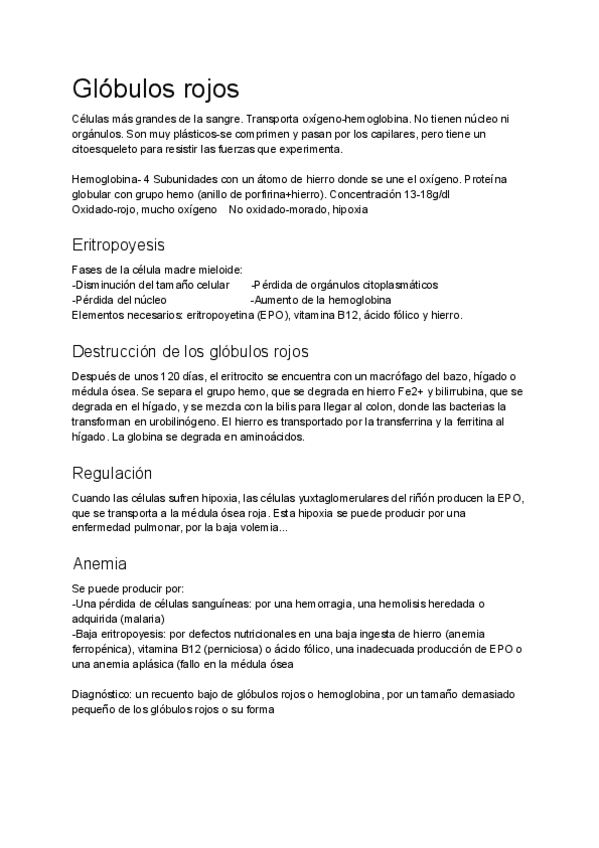 Glóbulos rojos

Células más grandes de la sangre. Transporta oxígeno-hemoglobina. No tienen núcleo ni orgánulos. Son muy plásticos-se comprimen y pasan por los capilares, pero tiene un citoesqueleto para resistir las fuerzas que experimenta.

Hemoglobina- 4 Subunidades con un átomo de hierro donde se une el oxígeno. Proteína globular con grupo hemo (anillo de porfirina+hierro). Concentración 13-18g/dl
Oxidado-rojo, mucho oxígeno    No oxidado-morado, hipoxia

Eritropoyesis

Fases de la célula madre mieloide:
-Disminución del tamaño celular    -Pérdida de orgánulos citoplasmáticos
-Pérdida del núcleo    -Aumento de la hemoglobina
Elementos necesarios: eritropoyetina (EPO), vitamina B12, ácido fólico y hierro.

Destrucción de los glóbulos rojos

Después de unos 120 días, el eritrocito se encuentra con un macrófago del bazo, hígado o médula ósea. Se separa el grupo hemo, que se degrada en hierro Fe2+ y bilirrubina, que se degrada en el hígado, y se mezcla con la bilis para llegar al colon, donde las bacterias la transforman en urobilinógeno. El hierro es transportado por la transferrina y la ferritina al hígado. La globina se degrada en aminoácidos.

Regulación

Cuando las células sufren hipoxia, las células yuxtaglomerulares del riñón producen la EPO, que se transporta a la médula ósea roja. Esta hipoxia se puede producir por una enfermedad pulmonar, por la baja volemia...

Anemia

Se puede producir por:
-Una pérdida de células sanguíneas: por una hemorragia, una hemolisis heredada o adquirida (malaria)
-Baja eritropoyesis: por defectos nutricionales en una baja ingesta de hierro (anemia ferropénica), vitamina B12 (perniciosa) o ácido fólico, una inadecuada producción de EPO o una anemia aplásica (fallo en la médula ósea

Diagnóstico: un recuento bajo de glóbulos rojos o hemoglobina, por un tamaño demasiado pequeño de los glóbulos rojos o su forma